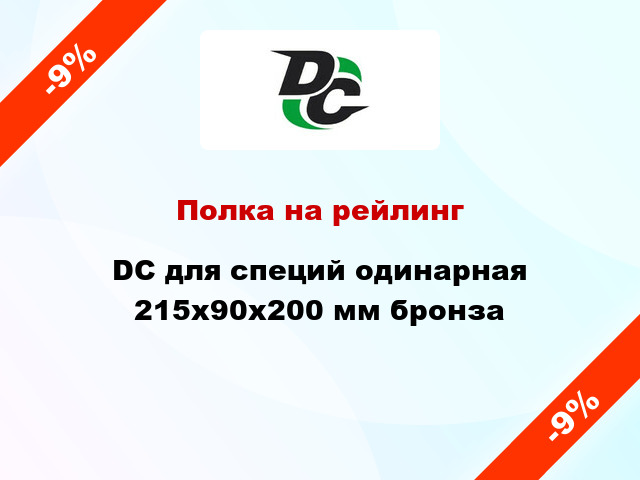 -9%

DC

Полка на рейлинг

DC для специй одинарная 215x90x200 мм бронза

-9%